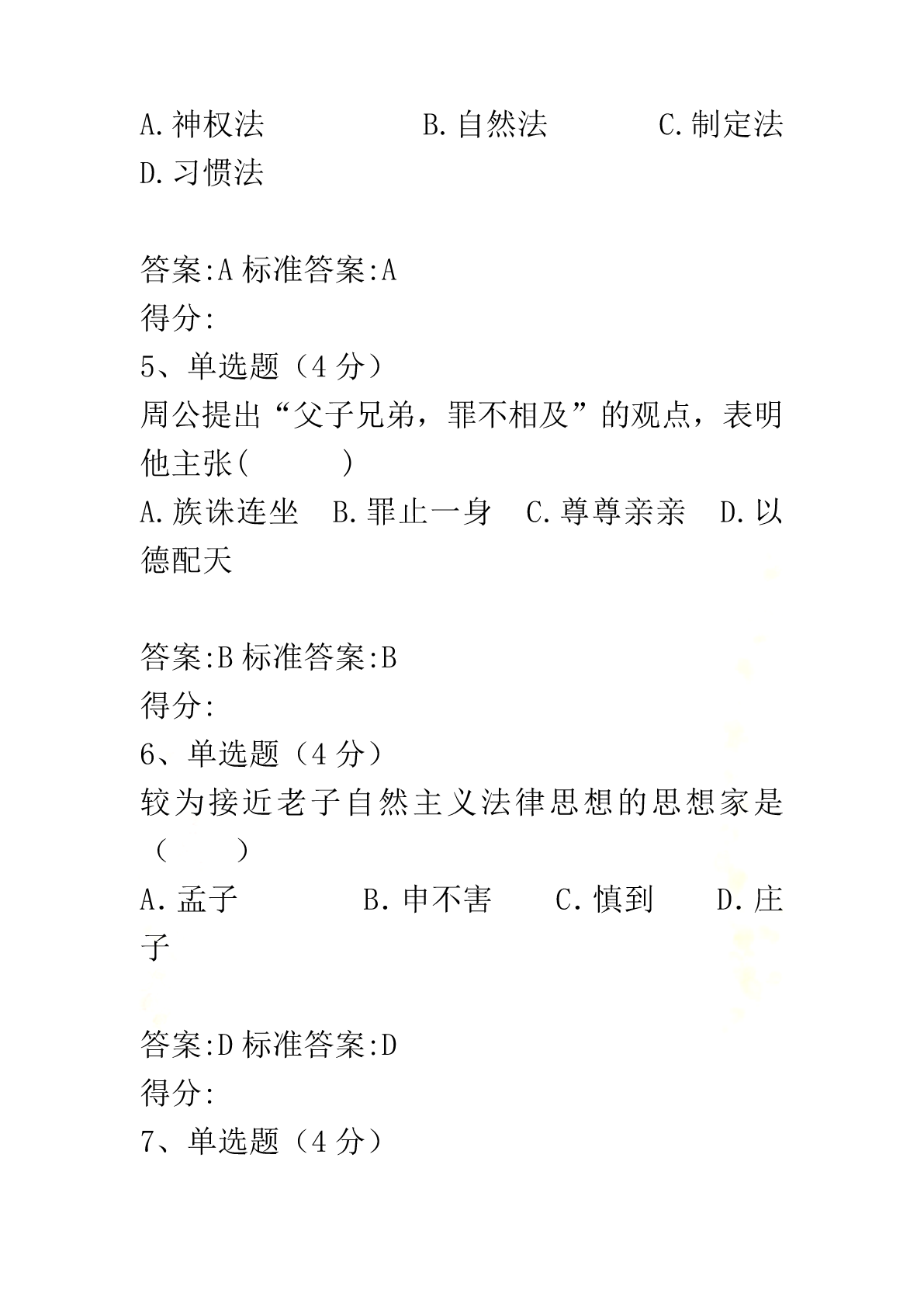 A.神权法　　　　B.自然法　　　　C.制定法　　D.习惯法

答案:A 标准答案:A
得分:
5、单选题（4 分）
周公提出“父子兄弟，罪不相及”的观点，表明他主张(　　　)
A.族诛连坐　B.罪止一身　C.尊尊亲亲　D.以德配天

答案:B 标准答案:B
得分:
6、单选题（4 分）
较为接近老子自然主义法律思想的思想家是（　　）
A.孟子　　　　B.申不害　　C.慎到　　D.庄子

答案:D 标准答案:D
得分:
7、单选题（4 分）